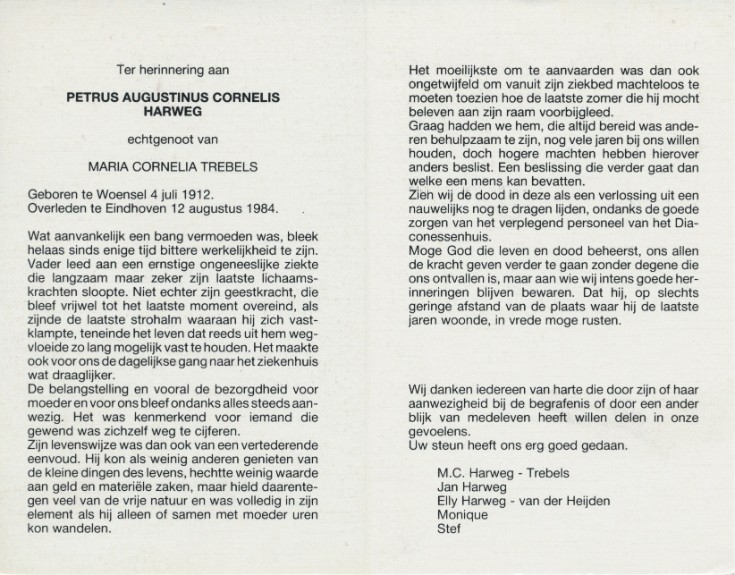 Ter herinnering aan

PETRUS AUGUSTINUS CORNELIS HARWEG

echtgenoot van

MARIA CORNELIA TREBELS

Geboren te Woensel 4 juli 1912.
Overleden te Eindhoven 12 augustus 1984.

Wat aanvankelijk een bang vermoeden was, bleek helaas sinds enige tijd bittere werkelijkheid te zijn. Vader leed aan een ernstige ongeneeslijke ziekte die langzaam maar zeker zijn laatste lichaamskrachten sloopte. Niet echter zijn geestkracht, die bleef vrijwel tot het laatste moment overeind, als zijnde de laatste strohalm waaraan hij zich vastklampte, teneinde het leven dat reeds uit hem wegvloeide zo lang mogelijk vast te houden. Het maakte ook voor ons de dagelijkse gang naar het ziekenhuis wat draaglijker.
De belangstelling en vooral de bezorgdheid voor moeder en voor ons bleef ondanks alles steeds aanwezig. Het was kenmerkend voor iemand die gewend was zichzelf weg te cijferen.
Zijn levenswijze was dan ook van een vertederende eenvoud. Hij kon als weinig anderen genieten van de kleine dingen des levens, hechtte weinig waarde aan geld en materiële zaken, maar hield daarentegen veel van de vrije natuur en was volledig in zijn element als hij alleen of samen met moeder uren kon wandelen.

Het moeilijkste om te aanvaarden was dan ook ongetwijfeld om vanuit zijn ziekbed machteloos te moeten toezien hoe de laatste zomer die hij mocht beleven aan zijn raam voorbijgleed.
Graag hadden we hem, die altijd bereid was anderen behulpzaam te zijn, nog vele jaren bij ons willen houden, doch hogere machten hebben hierover anders beslist. Een beslissing die verder gaat dan welke een mens kan bevatten.
Zien wij de dood in deze als een verlossing uit een nauwelijks nog te dragen lijden, ondanks de goede zorgen van het verplegend personeel van het Diaconessenhuis.
Moge God die leven en dood beheerst, ons allen de kracht geven verder te gaan zonder degene die ons ontvallen is, maar aan wie wij intens goede herinneringen blijven bewaren. Dat hij, op slechts geringe afstand van de plaats waar hij de laatste jaren woonde, in vrede moge rusten.

Wij danken iedereen van harte die door zijn of haar aanwezigheid bij de begrafenis of door een ander blijk van medeleven heeft willen delen in onze gevoelens.
Uw steun heeft ons erg goed gedaan.

M.C. Harweg - Trebels
Jan Harweg
Elly Harweg - van der Heijden
Monique
Stef